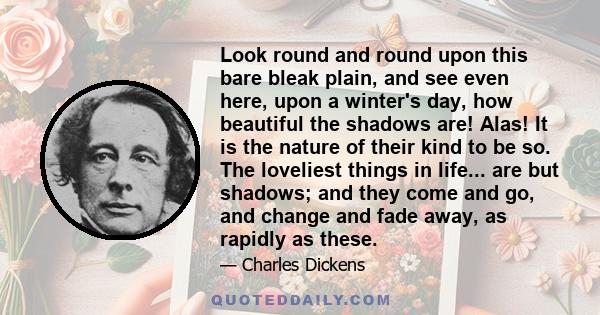 Look round and round upon this bare bleak plain, and see even here, upon a winter's day, how beautiful the shadows are! Alas! It is the nature of their kind to be so. The loveliest things in life... are but shadows; and they come and go, and change and fade away, as rapidly as these.

— Charles Dickens

QUOTEDDAILY.COM